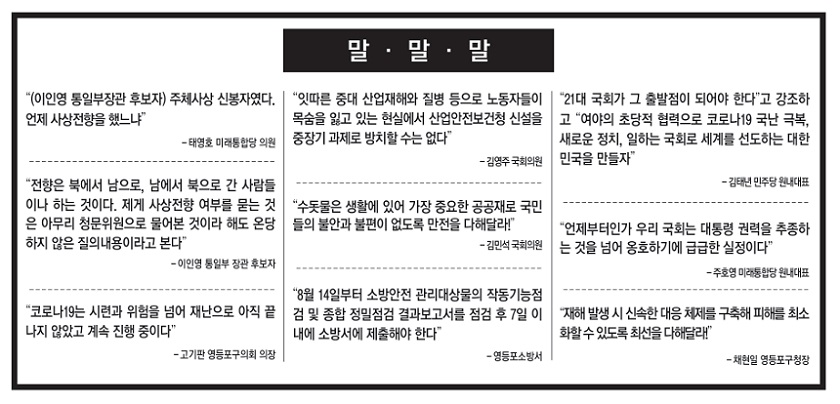 말 · 말 · 말

"(이인영 통일부장관 후보자) 주체사상 신봉자였다. 언제 사상전향을 했느냐"

- 태영호 미래통합당 의원

"전향은 북에서 남으로, 남에서 북으로 간 사람들이나 하는 것이다. 제게 사상전향 여부를 묻는 것은 아무리 청문위원으로 물어본 것이라 해도 온당하지 않은 질의내용이라고 본다"

- 이인영 통일부 장관 후보자

"코로나19는 시련과 위험을 넘어 재난으로 아직 끝나지 않았고 계속 진행 중이다"

- 고기판 영등포구의회 의장

"잇따른 중대 산업재해와 질병 등으로 노동자들이 목숨을 잃고 있는 현실에서 산업안전보건청 신설을 중장기 과제로 방치할 수는 없다"

- 김영주 국회의원

"수돗물은 생활에 있어 가장 중요한 공공재로 국민들의 불안과 불편이 없도록 만전을 다해달라!"

- 김민석 국회의원

"8월 14일부터 소방안전 관리대상물의 작동기능점검 및 종합 정밀점검 결과보고서를 점검 후 7일 이내에 소방서에 제출해야 한다"

- 영등포소방서

"21대 국회가 그 출발점이 되어야 한다"고 강조하고 "여야의 초당적 협력으로 코로나19 국난 극복, 새로운 정치, 일하는 국회로 세계를 선도하는 대한민국을 만들자"

- 김태년 민주당 원내대표

"언제부터인가 우리 국회는 대통령 권력을 추종하는 것을 넘어 옹호하기에 급급한 실정이다"

- 주호영 미래통합당 원내대표

"재해 발생 시 신속한 대응 체제를 구축해 피해를 최소화할 수 있도록 최선을 다해달라!"

- 채현일 영등포구청장